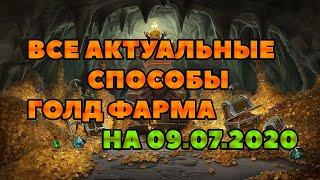 ВСЕ АКТУАЛЬНЫЕ СПОСОБЫ ГОЛД ФАРМА НА 09.07.2020